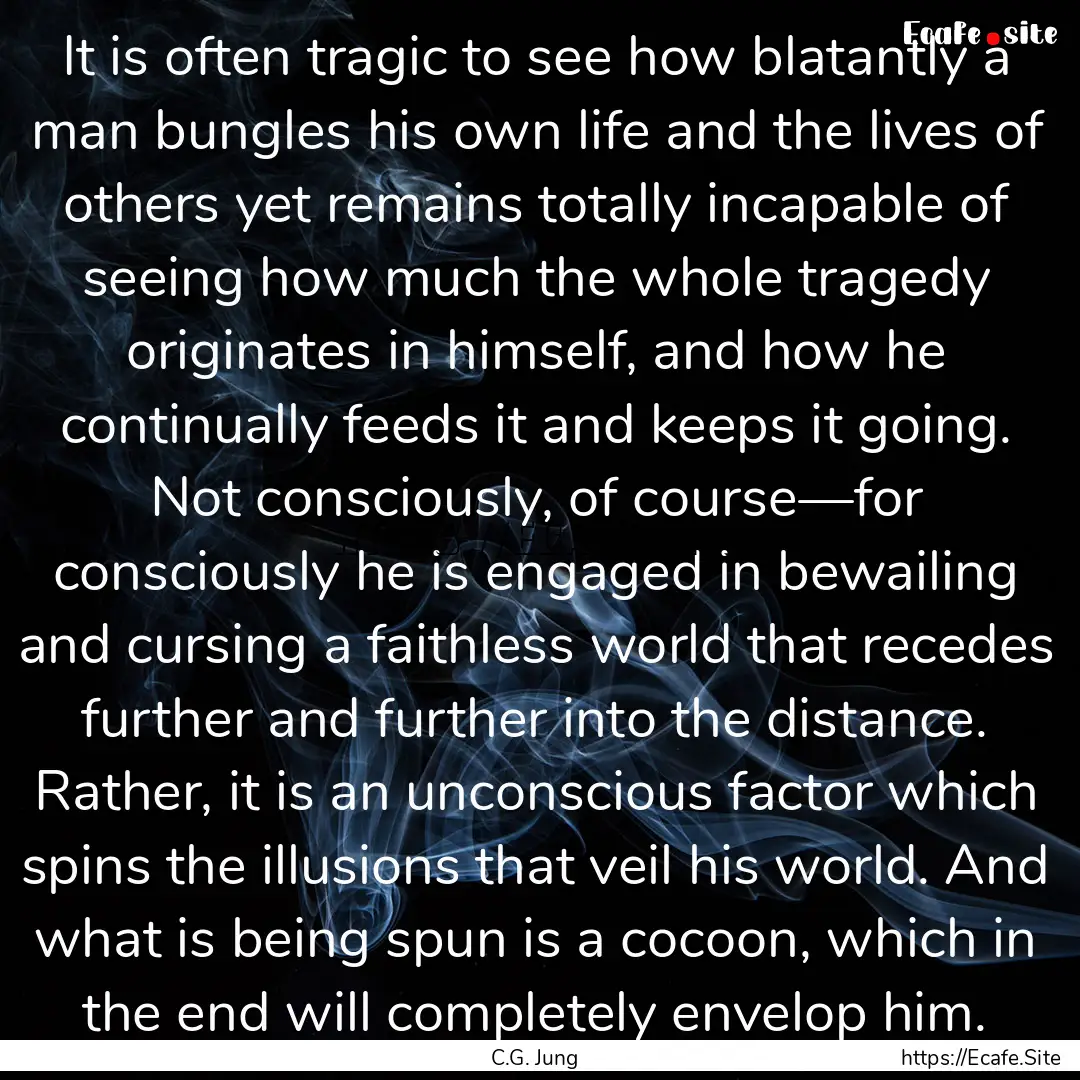 Ecafe.site

It is often tragic to see how blatantly a man bungles his own life and the lives of others yet remains totally incapable of seeing how much the whole tragedy originates in himself, and how he continually feeds it and keeps it going. Not consciously, of course—for consciously he is engaged in bewailing and cursing a faithless world that recedes further and further into the distance. Rather, it is an unconscious factor which spins the illusions that veil his world. And what is being spun is a cocoon, which in the end will completely envelop him.

C.G. Jung

https://Ecafe.Site